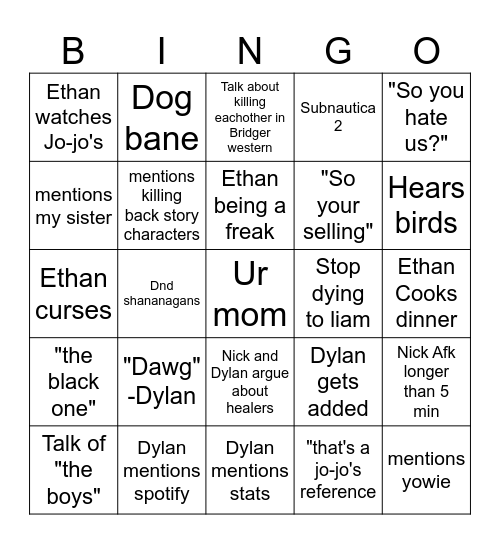 | B | I | N | G | O |
|---|---|---|---|---|
| Ethan watches Jo-jo's | Dog bane | Talk about killing eachother in Bridger western | Subnautica 2 | "So you hate us?" |
| mentions my sister | mentions killing back story characters | Ethan being a freak | "So your selling" | Hears birds |
| Ethan curses | Dnd shananagans | Ur mom | Stop dying to liam | Ethan Cooks dinner |
| "the black one" | "Dawg" -Dylan | Nick and Dylan argue about healers | Dylan gets added | Nick Afk longer than 5 min |
| Talk of "the boys" | Dylan mentions spotify | Dylan mentions stats | "that's a jo-jo's reference | mentions yowie |